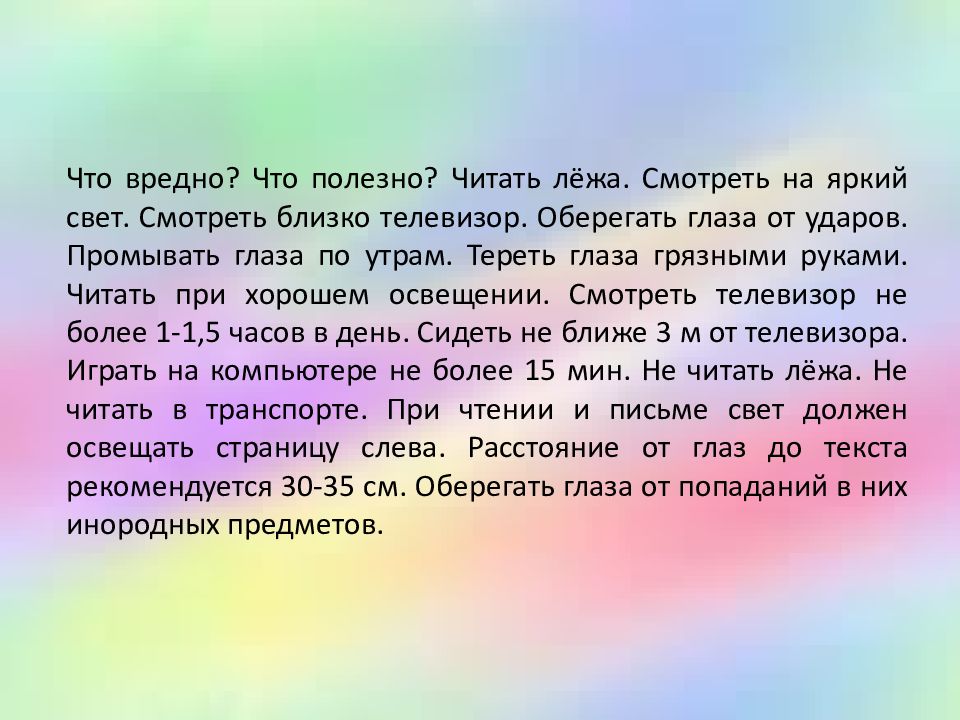 Что вредно? Что полезно? Читать лёжа. Смотреть на яркий свет. Смотреть близко телевизор. Оберегать глаза от ударов. Промывать глаза по утрам. Тереть глаза грязными руками. Читать при хорошем освещении. Смотреть телевизор не более 1-1,5 часов в день. Сидеть не ближе 3 м от телевизора. Играть на компьютере не более 15 мин. Не читать лёжа. Не читать в транспорте. При чтении и письме свет должен освещать страницу слева. Расстояние от глаз до текста рекомендуется 30-35 см. Оберегать глаза от попаданий в них инородных предметов.